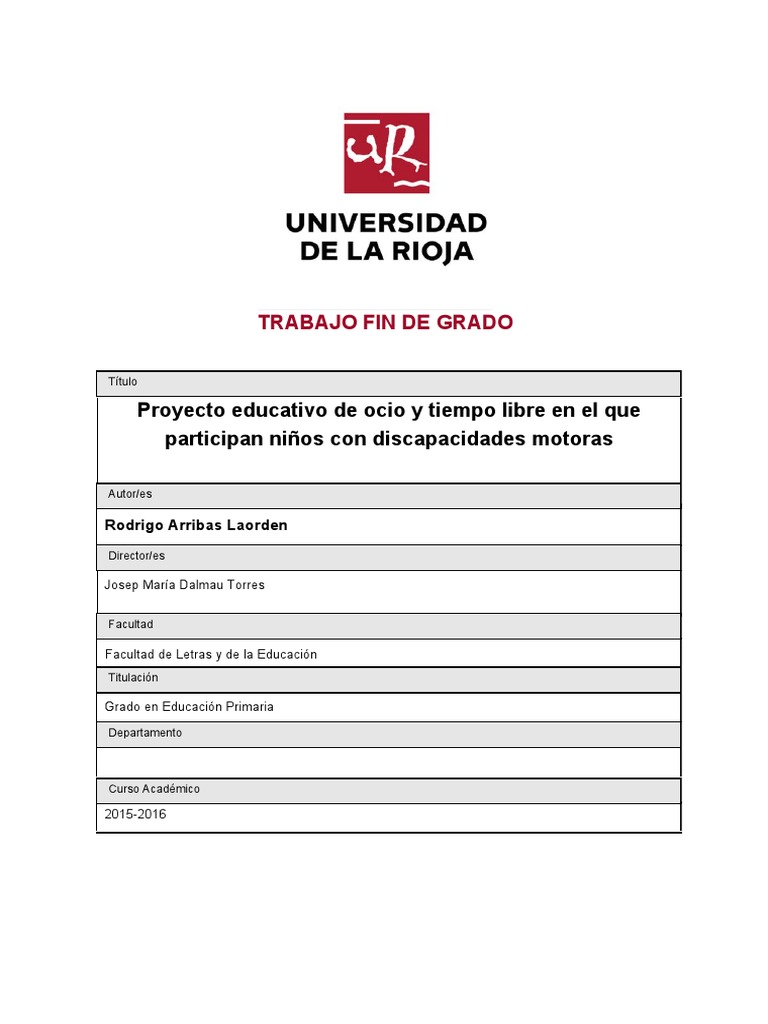 UR

UNIVERSIDAD
DE LA RIOJA

TRABAJO FIN DE GRADO

Título

Proyecto educativo de ocio y tiempo libre en el que participan niños con discapacidades motoras

Autor/es

Rodrigo Arribas Laorden

Director/es

Josep María Dalmau Torres

Facultad

Facultad de Letras y de la Educación

Titulación

Grado en Educación Primaria

Departamento

Curso Académico

2015-2016